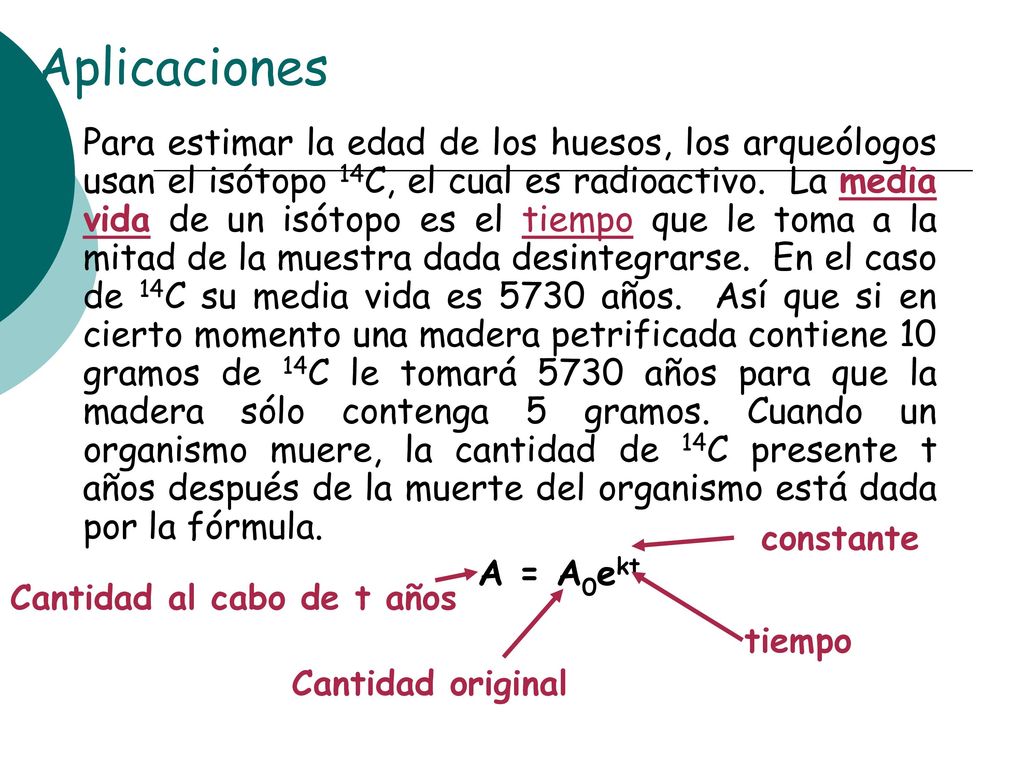 Aplicaciones

Para estimar la edad de los huesos, los arqueólogos usan el isótopo $^{14}C$, el cual es radioactivo. La media vida de un isótopo es el tiempo que le toma a la mitad de la muestra dada desintegrarse. En el caso de $^{14}C$ su media vida es 5730 años. Así que si en cierto momento una madera petrificada contiene 10 gramos de $^{14}C$ le tomará 5730 años para que la madera sólo contenga 5 gramos. Cuando un organismo muere, la cantidad de $^{14}C$ presente t años después de la muerte del organismo está dada por la fórmula.

constante

$A = A_0e^{kt}$

Cantidad al cabo de t años

tiempo

Cantidad original